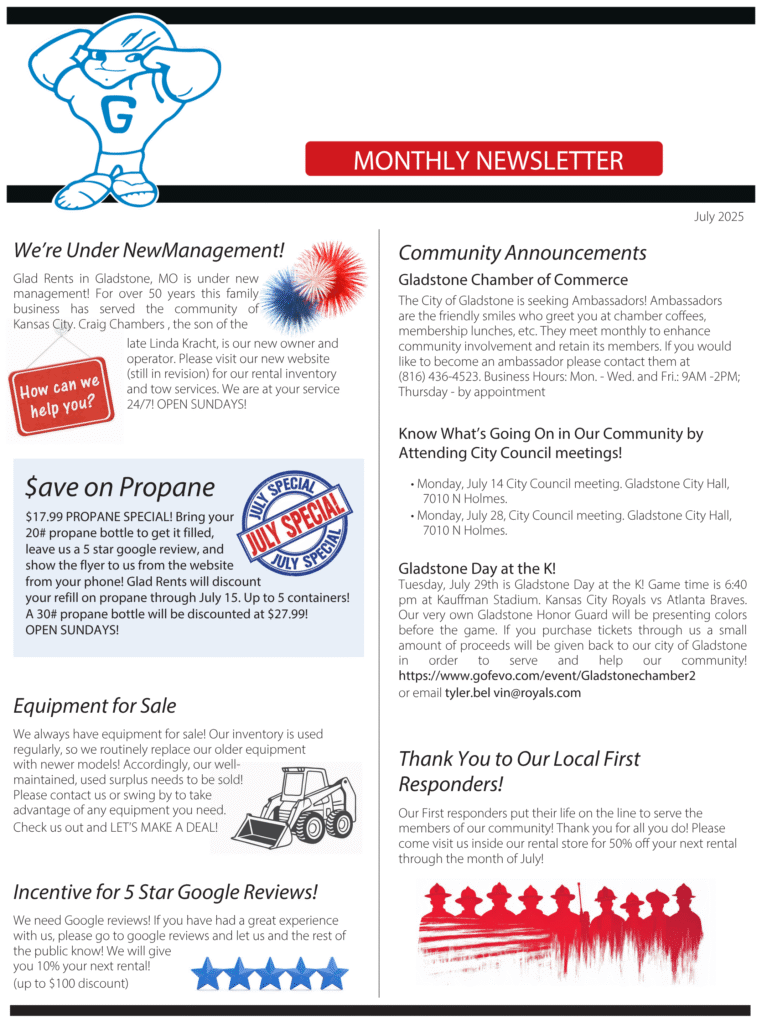 G

MONTHLY NEWSLETTER

July 2025

We're Under NewManagement!

Glad Rents in Gladstone, MO is under new management! For over 50 years this family business has served the community of Kansas City. Craig Chambers , the son of the late Linda Kracht, is our new owner and operator. Please visit our new website (still in revision) for our rental inventory and tow services. We are at your service 24/7! OPEN SUNDAYS!

How can we help you?

$ave on Propane

JULY SPECIAL JULY SPECIAL JULY SPECIAL

$17.99 PROPANE SPECIAL! Bring your 20# propane bottle to get it filled, leave us a 5 star google review, and show the flyer to us from the website from your phone! Glad Rents will discount your refill on propane through July 15. Up to 5 containers! A 30# propane bottle will be discounted at $27.99! OPEN SUNDAYS!

Equipment for Sale

We always have equipment for sale! Our inventory is used regularly, so we routinely replace our older equipment with newer models! Accordingly, our well-maintained, used surplus needs to be sold! Please contact us or swing by to take advantage of any equipment you need. Check us out and LET'S MAKE A DEAL!

Incentive for 5 Star Google Reviews!

We need Google reviews! If you have had a great experience with us, please go to google reviews and let us and the rest of the public know! We will give you 10% your next rental! (up to $100 discount)

Community Announcements

Gladstone Chamber of Commerce

The City of Gladstone is seeking Ambassadors! Ambassadors are the friendly smiles who greet you at chamber coffees, membership lunches, etc. They meet monthly to enhance community involvement and retain its members. If you would like to become an ambassador please contact them at (816) 436-4523. Business Hours: Mon. - Wed. and Fri.: 9AM -2PM; Thursday - by appointment

Know What's Going On in Our Community by Attending City Council meetings!

• Monday, July 14 City Council meeting. Gladstone City Hall, 7010 N Holmes.
• Monday, July 28, City Council meeting. Gladstone City Hall, 7010 N Holmes.

Gladstone Day at the K!

Tuesday, July 29th is Gladstone Day at the K! Game time is 6:40 pm at Kauffman Stadium. Kansas City Royals vs Atlanta Braves. Our very own Gladstone Honor Guard will be presenting colors before the game. If you purchase tickets through us a small amount of proceeds will be given back to our city of Gladstone in order to serve and help our community! https://www.gofevo.com/event/Gladstonechamber2 or email tyler.bel vin@royals.com

Thank You to Our Local First Responders!

Our First responders put their life on the line to serve the members of our community! Thank you for all you do! Please come visit us inside our rental store for 50% off your next rental through the month of July!